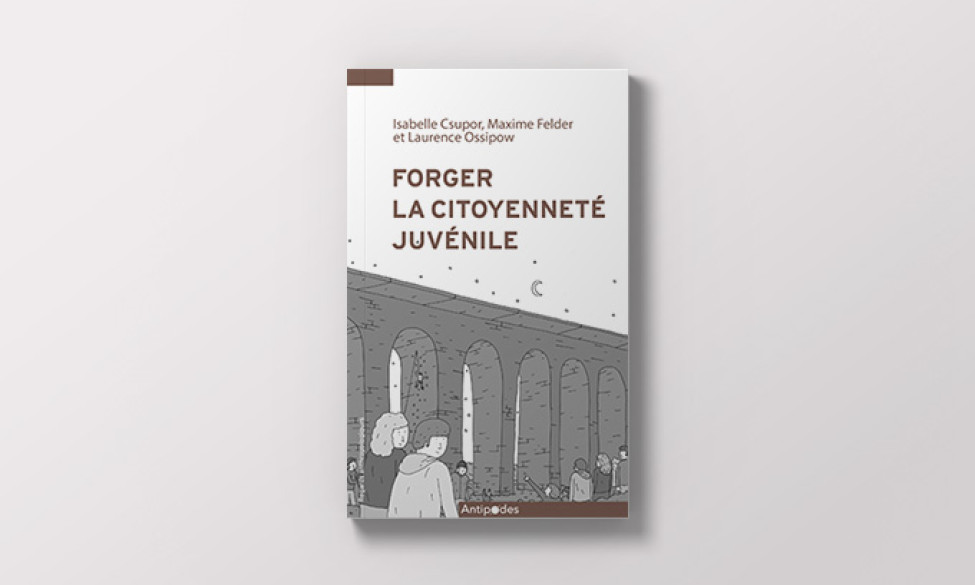 Isabelle Csupor, Maxime Felder
et Laurence Ossipow

FORGER
LA CITOYENNETÉ
JUVÉNILE

Antipodes